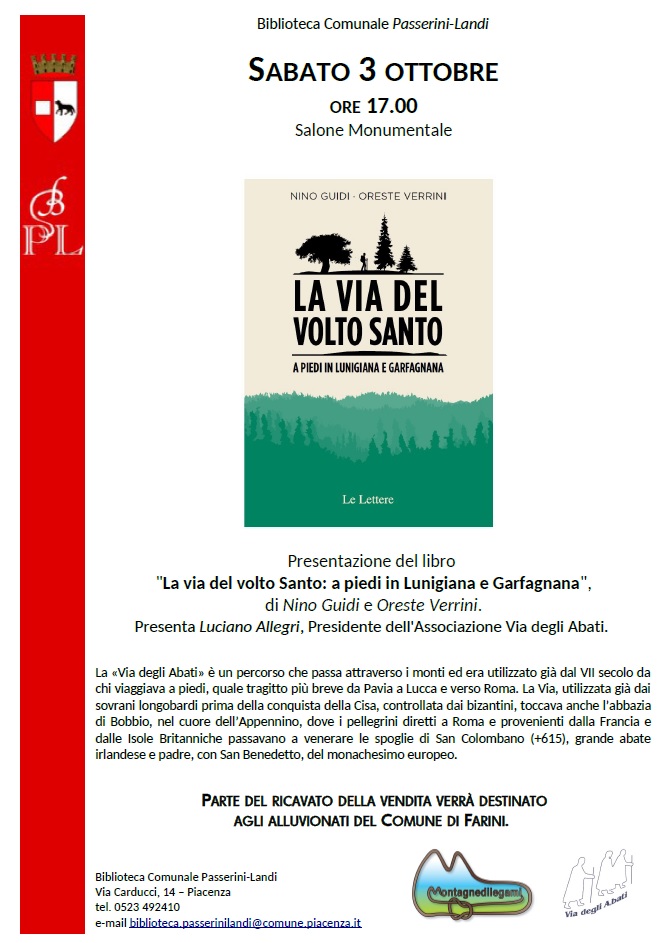 BPL

Biblioteca Comunale Passerini-Landi

SABATO 3 OTTOBRE

ORE 17.00

Salone Monumentale

NINO GUIDI · ORESTE VERRINI

LA VIA DEL VOLTO SANTO

A PIEDI IN LUNIGIANA E GARFAGNANA

Le Lettere

Presentazione del libro
"La via del volto Santo: a piedi in Lunigiana e Garfagnana",
di Nino Guidi e Oreste Verrini.
Presenta Luciano Allegri, Presidente dell'Associazione Via degli Abati.

La «Via degli Abati» è un percorso che passa attraverso i monti ed era utilizzato già dal VII secolo da chi viaggiava a piedi, quale tragitto più breve da Pavia a Lucca e verso Roma. La Via, utilizzata già dai sovrani longobardi prima della conquista della Cisa, controllata dai bizantini, toccava anche l'abbazia di Bobbio, nel cuore dell'Appennino, dove i pellegrini diretti a Roma e provenienti dalla Francia e dalle Isole Britanniche passavano a venerare le spoglie di San Colombano (+615), grande abate irlandese e padre, con San Benedetto, del monachesimo europeo.

PARTE DEL RICAVATO DELLA VENDITA VERRÀ DESTINATO AGLI ALLUVIONATI DEL COMUNE DI FARINI.

Biblioteca Comunale Passerini-Landi
Via Carducci, 14 – Piacenza
tel. 0523 492410
e-mail biblioteca.passerinilandi@comune.piacenza.it

Montagnedilegami

Via degli Abati